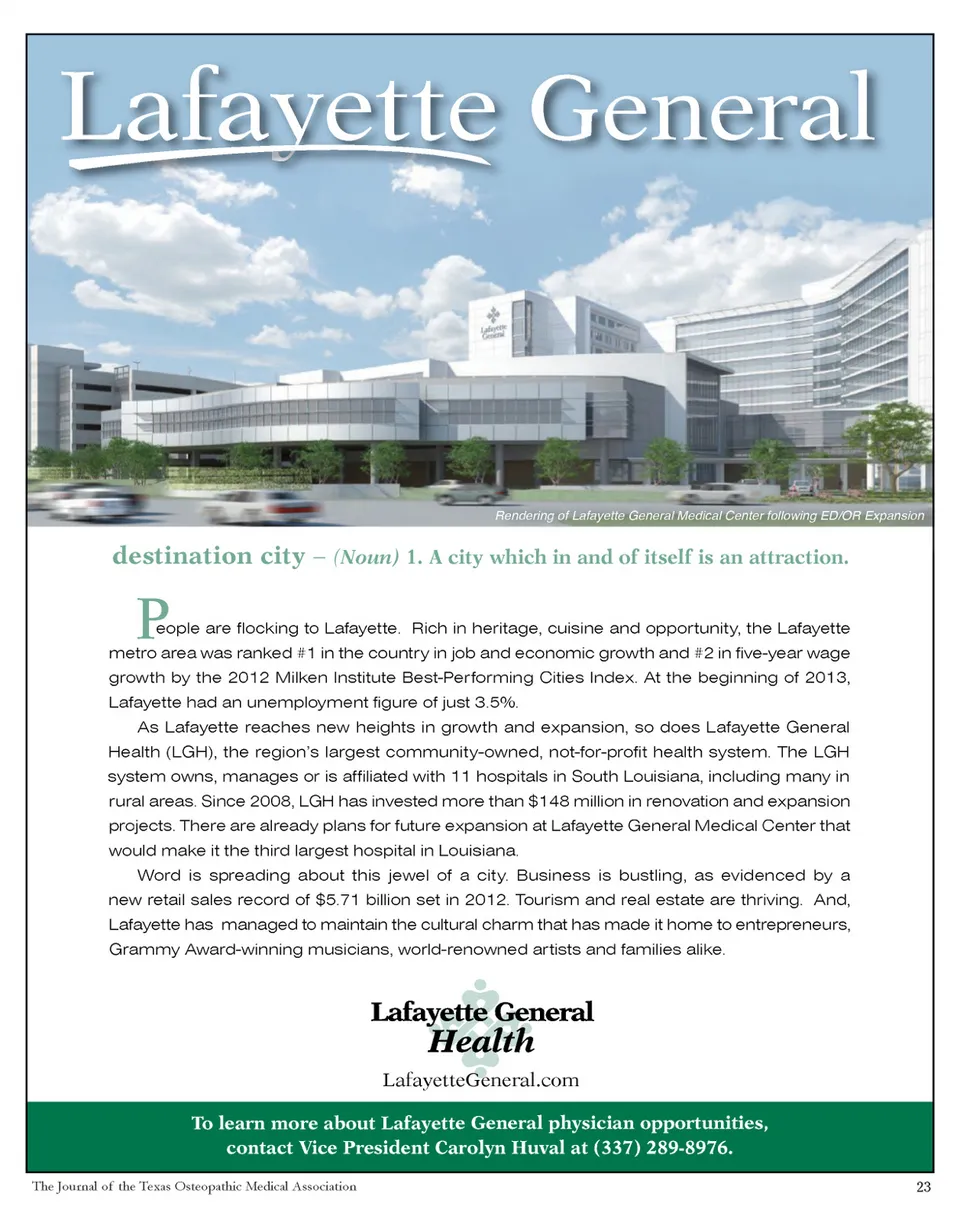 Lafayette General

Lafayette General

Rendering of Lafayette General Medical Center following ED/OR Expansion

destination city – (Noun) 1. A city which in and of itself is an attraction.

People are flocking to Lafayette. Rich in heritage, cuisine and opportunity, the Lafayette metro area was ranked #1 in the country in job and economic growth and #2 in five-year wage growth by the 2012 Milken Institute Best-Performing Cities Index. At the beginning of 2013, Lafayette had an unemployment figure of just 3.5%.

As Lafayette reaches new heights in growth and expansion, so does Lafayette General Health (LGH), the region's largest community-owned, not-for-profit health system. The LGH system owns, manages or is affiliated with 11 hospitals in South Louisiana, including many in rural areas. Since 2008, LGH has invested more than $148 million in renovation and expansion projects. There are already plans for future expansion at Lafayette General Medical Center that would make it the third largest hospital in Louisiana.

Word is spreading about this jewel of a city. Business is bustling, as evidenced by a new retail sales record of $5.71 billion set in 2012. Tourism and real estate are thriving. And, Lafayette has managed to maintain the cultural charm that has made it home to entrepreneurs, Grammy Award-winning musicians, world-renowned artists and families alike.

Lafayette General Health

LafayetteGeneral.com

To learn more about Lafayette General physician opportunities, contact Vice President Carolyn Huval at (337) 289-8976.

The Journal of the Texas Osteopathic Medical Association

23